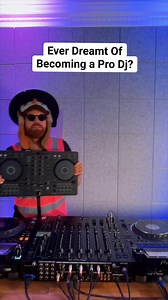 Ever Dreamt Of Becoming a Pro Dj?